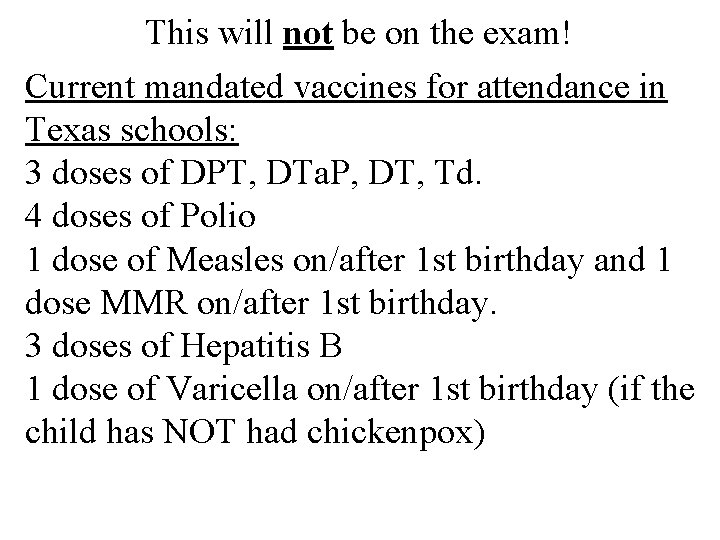 This will not be on the exam!

Current mandated vaccines for attendance in Texas schools:
3 doses of DPT, DTaP, DT, Td.
4 doses of Polio
1 dose of Measles on/after 1st birthday and 1 dose MMR on/after 1st birthday.
3 doses of Hepatitis B
1 dose of Varicella on/after 1st birthday (if the child has NOT had chickenpox)